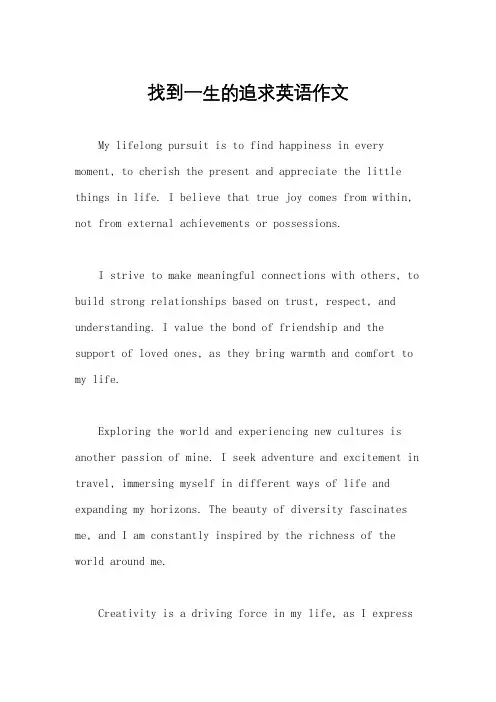 找到一生的追求英语作文

My lifelong pursuit is to find happiness in every moment, to cherish the present and appreciate the little things in life. I believe that true joy comes from within, not from external achievements or possessions.

I strive to make meaningful connections with others, to build strong relationships based on trust, respect, and understanding. I value the bond of friendship and the support of loved ones, as they bring warmth and comfort to my life.

Exploring the world and experiencing new cultures is another passion of mine. I seek adventure and excitement in travel, immersing myself in different ways of life and expanding my horizons. The beauty of diversity fascinates me, and I am constantly inspired by the richness of the world around me.

Creativity is a driving force in my life, as I express